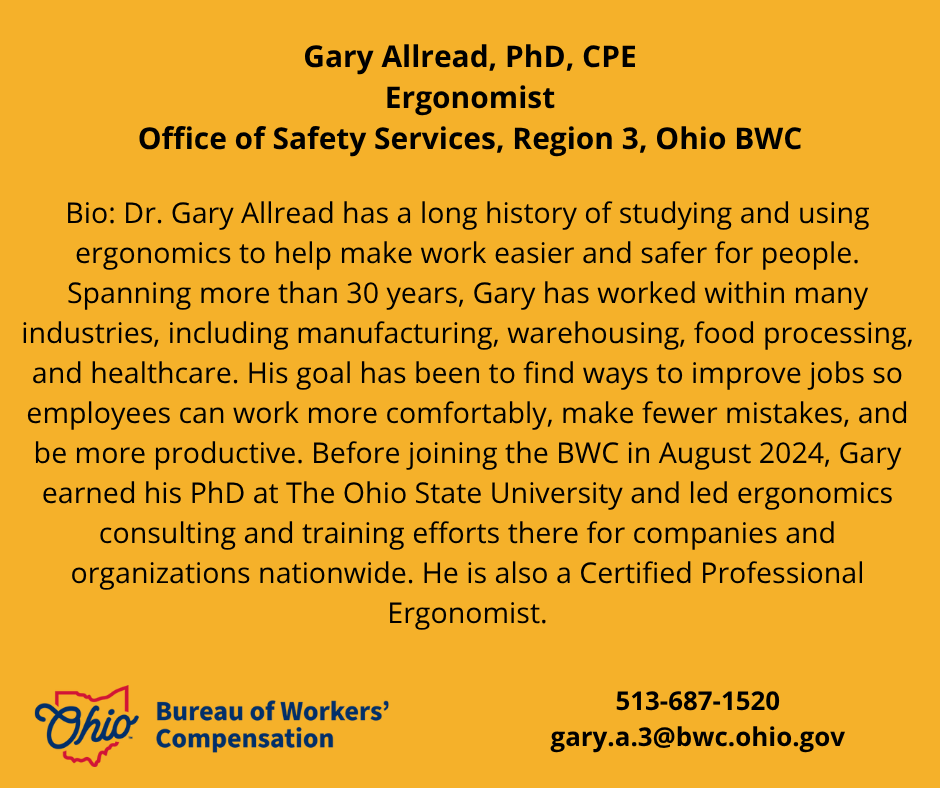 Gary Allread, PhD, CPE
Ergonomist
Office of Safety Services, Region 3, Ohio BWC

Bio: Dr. Gary Allread has a long history of studying and using ergonomics to help make work easier and safer for people. Spanning more than 30 years, Gary has worked within many industries, including manufacturing, warehousing, food processing, and healthcare. His goal has been to find ways to improve jobs so employees can work more comfortably, make fewer mistakes, and be more productive. Before joining the BWC in August 2024, Gary earned his PhD at The Ohio State University and led ergonomics consulting and training efforts there for companies and organizations nationwide. He is also a Certified Professional Ergonomist.

Ohio Bureau of Workers' Compensation

513-687-1520
gary.a.3@bwc.ohio.gov